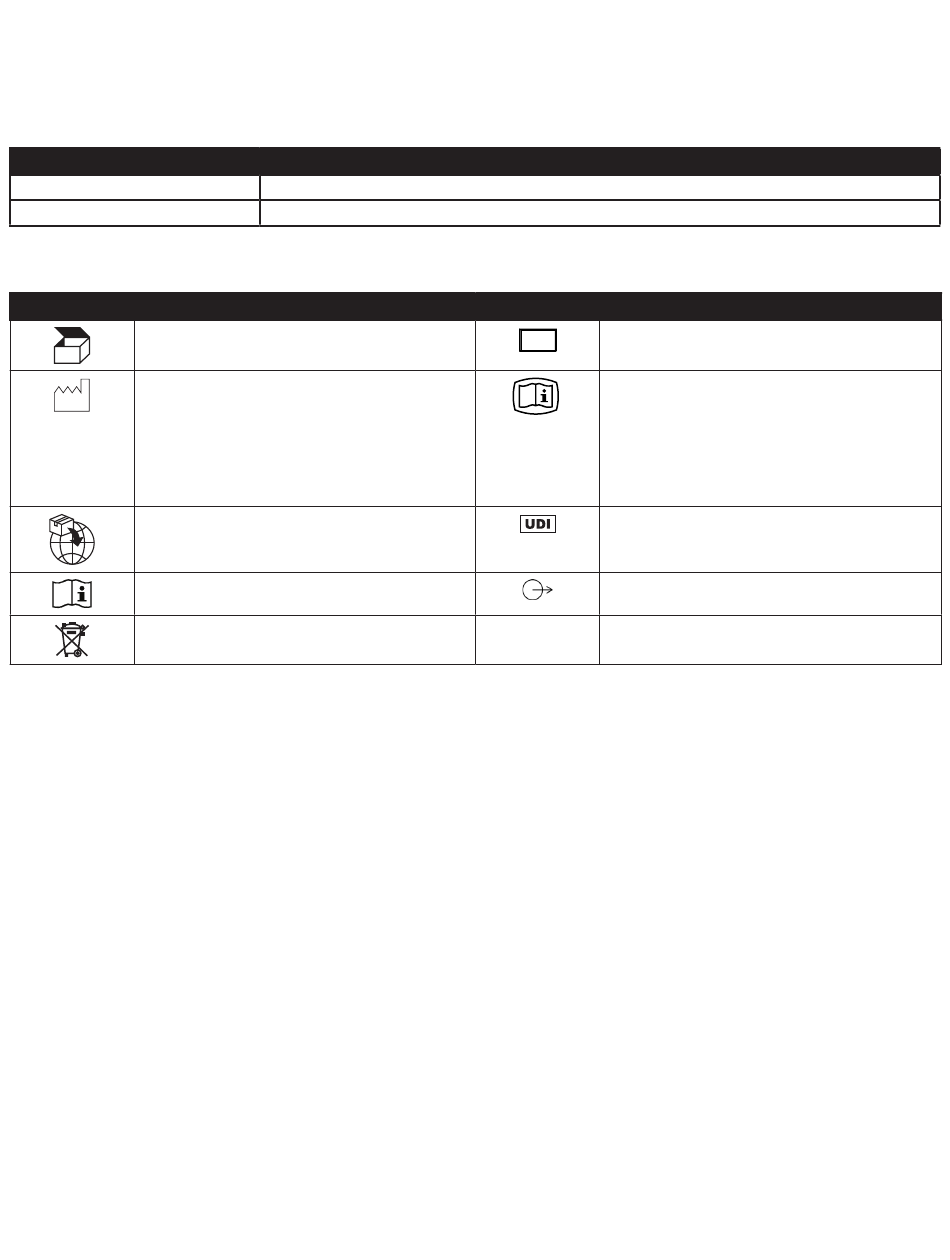 UDI